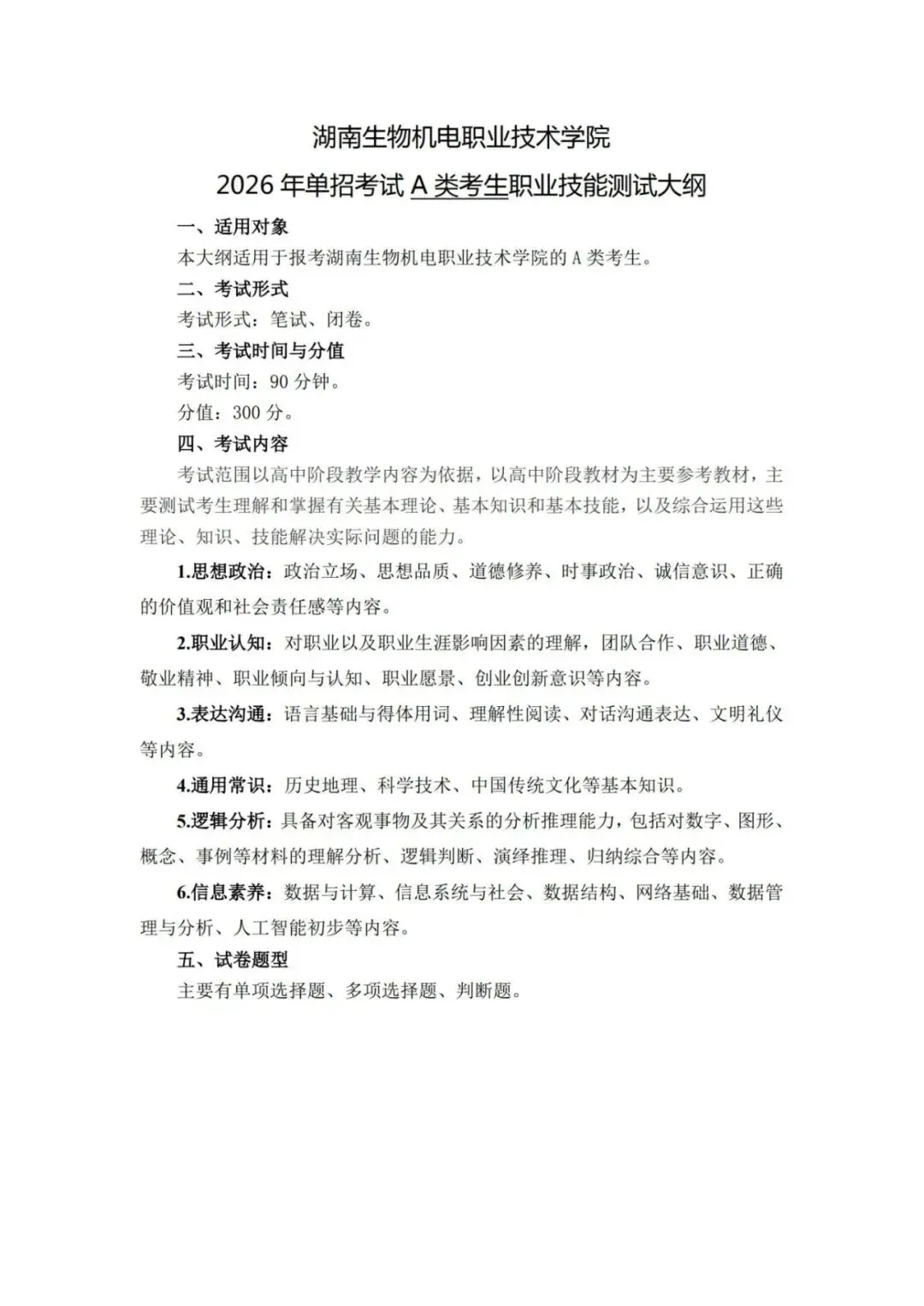 湖南生物机电职业技术学院

2026 年单招考试 A 类考生职业技能测试大纲

一、适用对象

本大纲适用于报考湖南生物机电职业技术学院的 A 类考生。

二、考试形式

考试形式：笔试、闭卷。

三、考试时间与分值

考试时间：90 分钟。

分值：300 分。

四、考试内容

考试范围以高中阶段教学内容为依据，以高中阶段教材为主要参考教材，主要测试考生理解和掌握有关基本理论、基本知识和基本技能，以及综合运用这些理论、知识、技能解决实际问题的能力。

1.思想政治：政治立场、思想品质、道德修养、时事政治、诚信意识、正确的价值观和社会责任感等内容。

2.职业认知：对职业以及职业生涯影响因素的理解，团队合作、职业道德、敬业精神、职业倾向与认知、职业愿景、创业创新意识等内容。

3.表达沟通：语言基础与得体用词、理解性阅读、对话沟通表达、文明礼仪等内容。

4.通用常识：历史地理、科学技术、中国传统文化等基本知识。

5.逻辑分析：具备对客观事物及其关系的分析推理能力，包括对数字、图形、概念、事例等材料的理解分析、逻辑判断、演绎推理、归纳综合等内容。

6.信息素养：数据与计算、信息系统与社会、数据结构、网络基础、数据管理与分析、人工智能初步等内容。

五、试卷题型

主要有单项选择题、多项选择题、判断题。